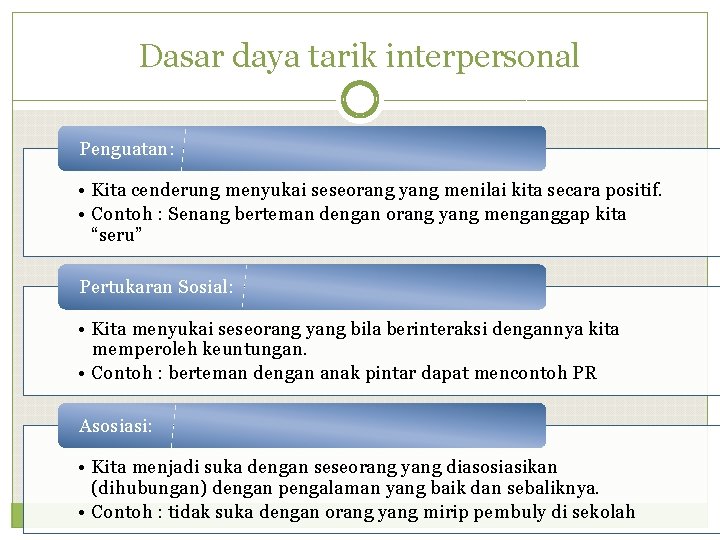 Dasar daya tarik interpersonal

Penguatan:

• Kita cenderung menyukai seseorang yang menilai kita secara positif.
• Contoh : Senang berteman dengan orang yang menganggap kita “seru”

Pertukaran Sosial:

• Kita menyukai seseorang yang bila berinteraksi dengannya kita memperoleh keuntungan.
• Contoh : berteman dengan anak pintar dapat mencontoh PR

Asosiasi:

• Kita menjadi suka dengan seseorang yang diasosiasikan (dihubungan) dengan pengalaman yang baik dan sebaliknya.
• Contoh : tidak suka dengan orang yang mirip pembuly di sekolah